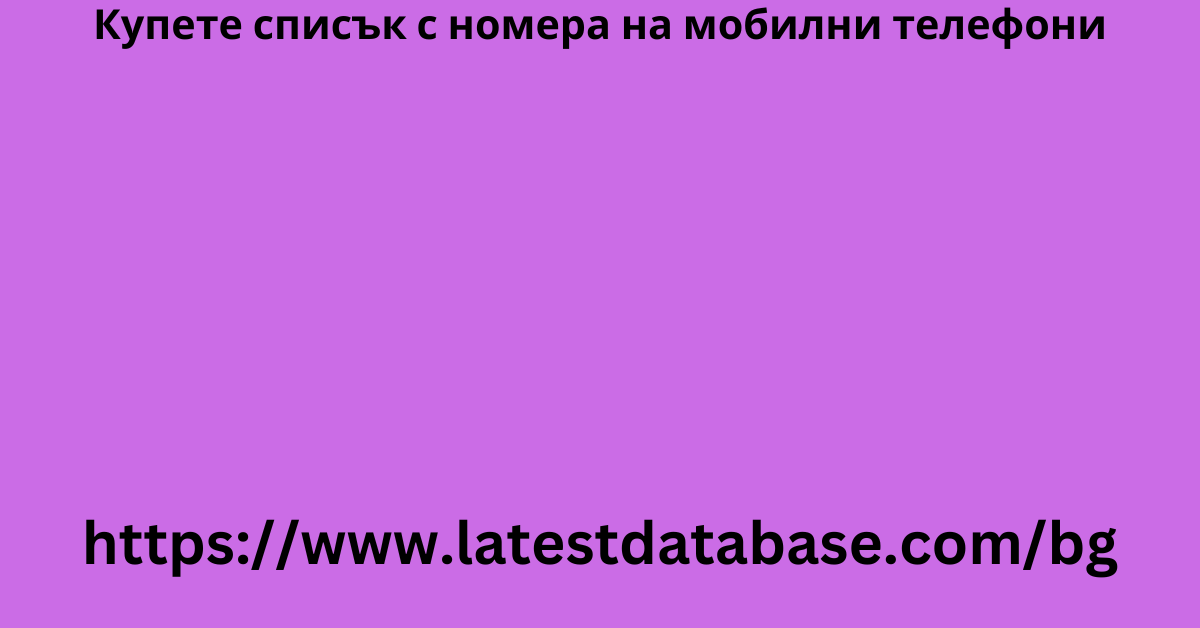 Купете списък с номера на мобилни телефони

https://www.latestdatabase.com/bg